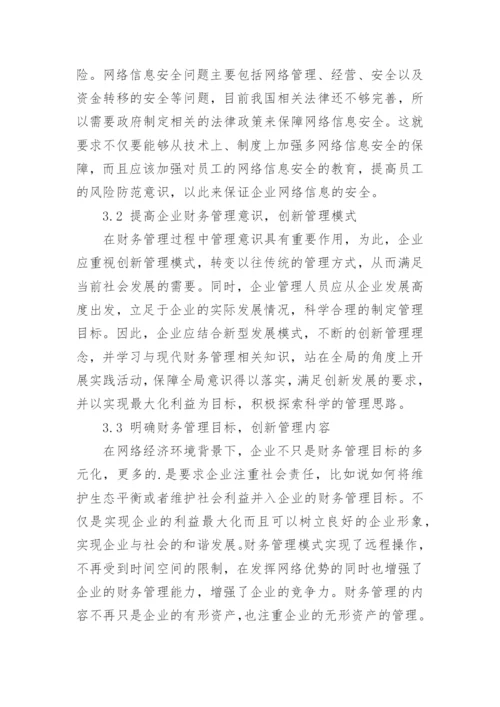 险。网络信息安全问题主要包括网络管理、经营、安全以及资金转移的安全等问题，目前我国相关法律还不够完善，所以需要政府制定相关的法律政策来保障网络信息安全。这就要求不仅要能够从技术上、制度上加强多网络信息安全的保障，而且应该加强对员工的网络信息安全的教育，提高员工的风险防范意识，以此来保证企业网络信息的安全。

3.2 提高企业财务管理意识，创新管理模式

在财务管理过程中管理意识具有重要作用，为此，企业应重视创新管理模式，转变以往传统的管理方式，从而满足当前社会发展的需要。同时，企业管理人员应从企业发展高度出发，立足于企业的实际发展情况，科学合理的制定管理目标。因此，企业应结合新型发展模式，不断的创新管理理念，并学习与现代财务管理相关知识，站在全局的角度上开展实践活动，保障全局意识得以落实，满足创新发展的要求，并以实现最大化利益为目标，积极探索科学的管理思路。

3.3 明确财务管理目标，创新管理内容

在网络经济环境背景下，企业不只是财务管理目标的多元化，更多的.是要求企业注重社会责任，比如说如何将维护生态平衡或者维护社会利益并入企业的财务管理目标。不仅是实现企业的利益最大化而且可以树立良好的企业形象，实现企业与社会的和谐发展。财务管理模式实现了远程操作，不再受到时间空间的限制，在发挥网络优势的同时也增强了企业的财务管理能力，增强了企业的竞争力。财务管理的内容不再只是企业的有形资产，也注重企业的无形资产的管理。